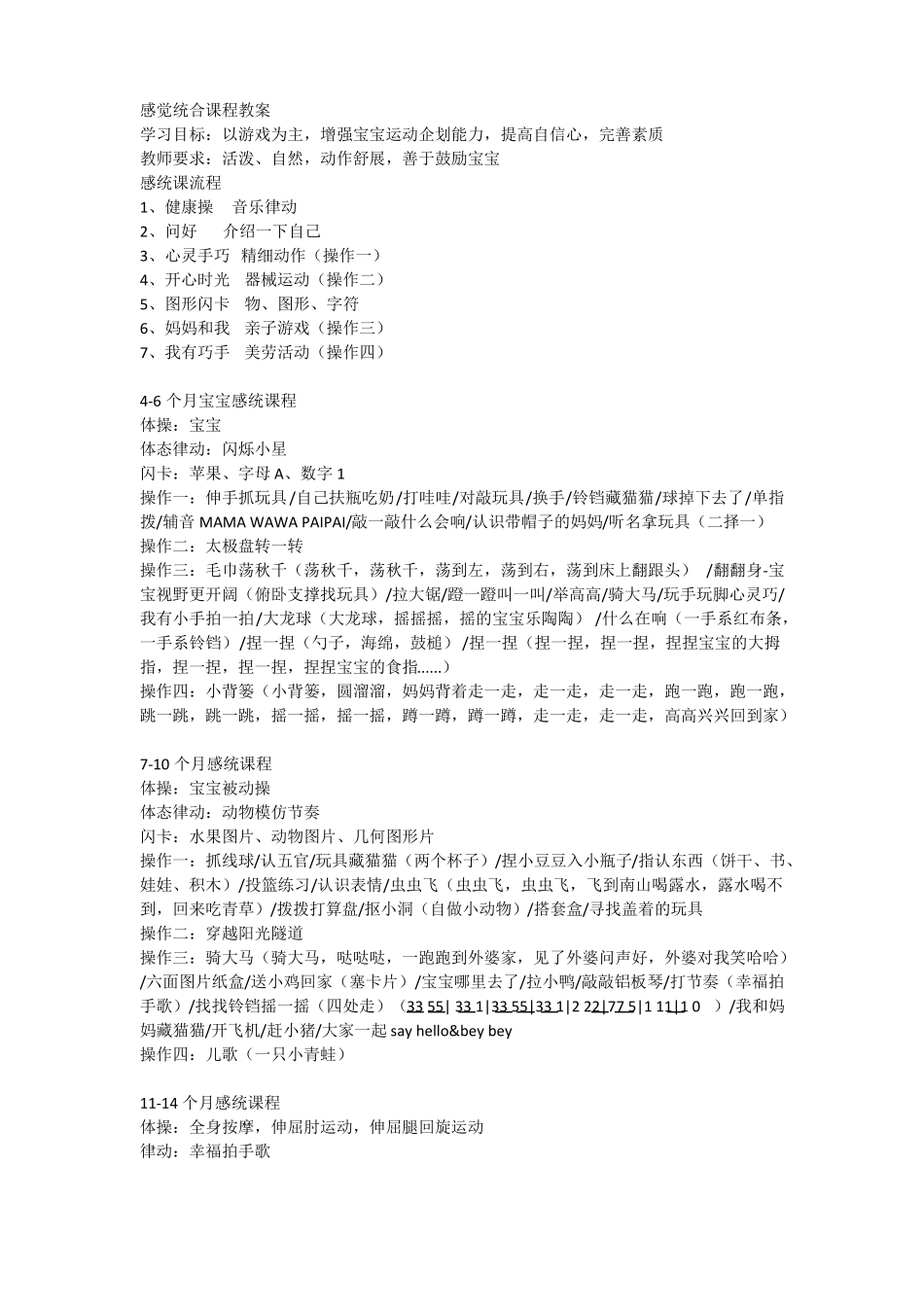 感觉统合课程教案
学习目标：以游戏为主，增强宝宝运动企划能力，提高自信心，完善素质
教师要求：活泼、自然，动作舒展，善于鼓励宝宝
感统课流程
1、健康操　音乐律动
2、问好　　介绍一下自己
3、心灵手巧　精细动作（操作一）
4、开心时光　器械运动（操作二）
5、图形闪卡　物、图形、字符
6、妈妈和我　亲子游戏（操作三）
7、我有巧手　美劳活动（操作四）

4-6 个月宝宝感统课程
体操：宝宝
体态律动：闪烁小星
闪卡：苹果、字母 A、数字 1
操作一：伸手抓玩具/自己扶瓶吃奶/打哇哇/对敲玩具/换手/铃铛藏猫猫/球掉下去了/单指拨/辅音 MAMA WAWA PAIPAI/敲一敲什么会响/认识带帽子的妈妈/听名拿玩具（二择一）
操作二：太极盘转一转
操作三：毛巾荡秋千（荡秋千，荡秋千，荡到左，荡到右，荡到床上翻跟头）　/翻翻身-宝宝视野更开阔（俯卧支撑找玩具）/拉大锯/蹬一蹬叫一叫/举高高/骑大马/玩手玩脚心灵巧/我有小手拍一拍/大龙球（大龙球，摇摇摇，摇的宝宝乐陶陶）/什么在响（一手系红布条，一手系铃铛）/捏一捏（勺子，海绵，鼓槌）/捏一捏（捏一捏，捏一捏，捏捏宝宝的大拇指，捏一捏，捏一捏，捏捏宝宝的食指……）
操作四：小背篓（小背篓，圆溜溜，妈妈背着走一走，走一走，走一走，跑一跑，跑一跑，跳一跳，跳一跳，摇一摇，摇一摇，蹲一蹲，蹲一蹲，走一走，走一走，高高兴兴回到家）

7-10 个月感统课程
体操：宝宝被动操
体态律动：动物模仿节奏
闪卡：水果图片、动物图片、几何图形片
操作一：抓线球/认五官/玩具藏猫猫（两个杯子）/捏小豆豆入小瓶子/指认东西（饼干、书、娃娃、积木）/投篮练习/认识表情/虫虫飞（虫虫飞，虫虫飞，飞到南山喝露水，露水喝不到，回来吃青草）/拨拨打算盘/抠小洞（自做小动物）/搭套盒/寻找盖着的玩具
操作二：穿越阳光隧道
操作三：骑大马（骑大马，哒哒哒，一跑跑到外婆家，见了外婆问声好，外婆对我笑哈哈）/六面图片纸盒/送小鸡回家（塞卡片）/宝宝哪里去了/拉小鸭/敲敲铝板琴/打节奏（幸福拍手歌）/找找铃铛摇一摇（四处走）（33 55| 33 1|33 55|33 1|2 22|77 5|1 11|1 0　）/我和妈妈藏猫猫/开飞机/赶小猪/大家一起 say hello&bey bey
操作四：儿歌（一只小青蛙）

11-14 个月感统课程
体操：全身按摩，伸屈肘运动，伸屈腿回旋运动
律动：幸福拍手歌